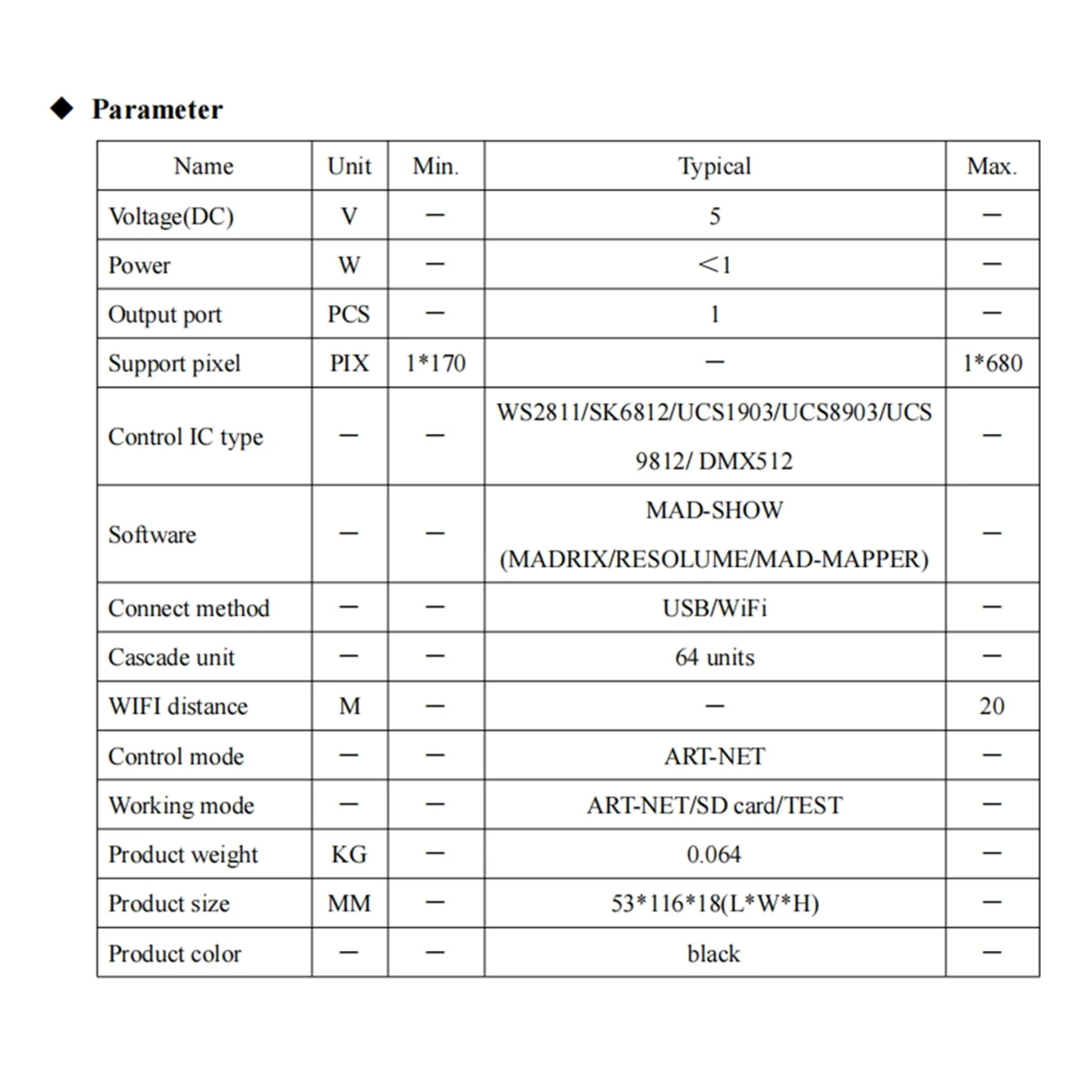 ◆ Parameter

| Name | Unit | Min. | Typical | Max. |
|---|---|---|---|---|
| Voltage(DC) | V | — | 5 | — |
| Power | W | — | <1 | — |
| Output port | PCS | — | 1 | — |
| Support pixel | PIX | 1*170 | — | 1*680 |
| Control IC type | — | — | WS2811/SK6812/UCS1903/UCS8903/UCS 9812/ DMX512 | — |
| Software | — | — | MAD-SHOW (MADRIX/RESOLUME/MAD-MAPPER) | — |
| Connect method | — | — | USB/WiFi | — |
| Cascade unit | — | — | 64 units | — |
| WIFI distance | M | — | — | 20 |
| Control mode | — | — | ART-NET | — |
| Working mode | — | — | ART-NET/SD card/TEST | — |
| Product weight | KG | — | 0.064 | — |
| Product size | MM | — | 53*116*18(L*W*H) | — |
| Product color | — | — | black | — |